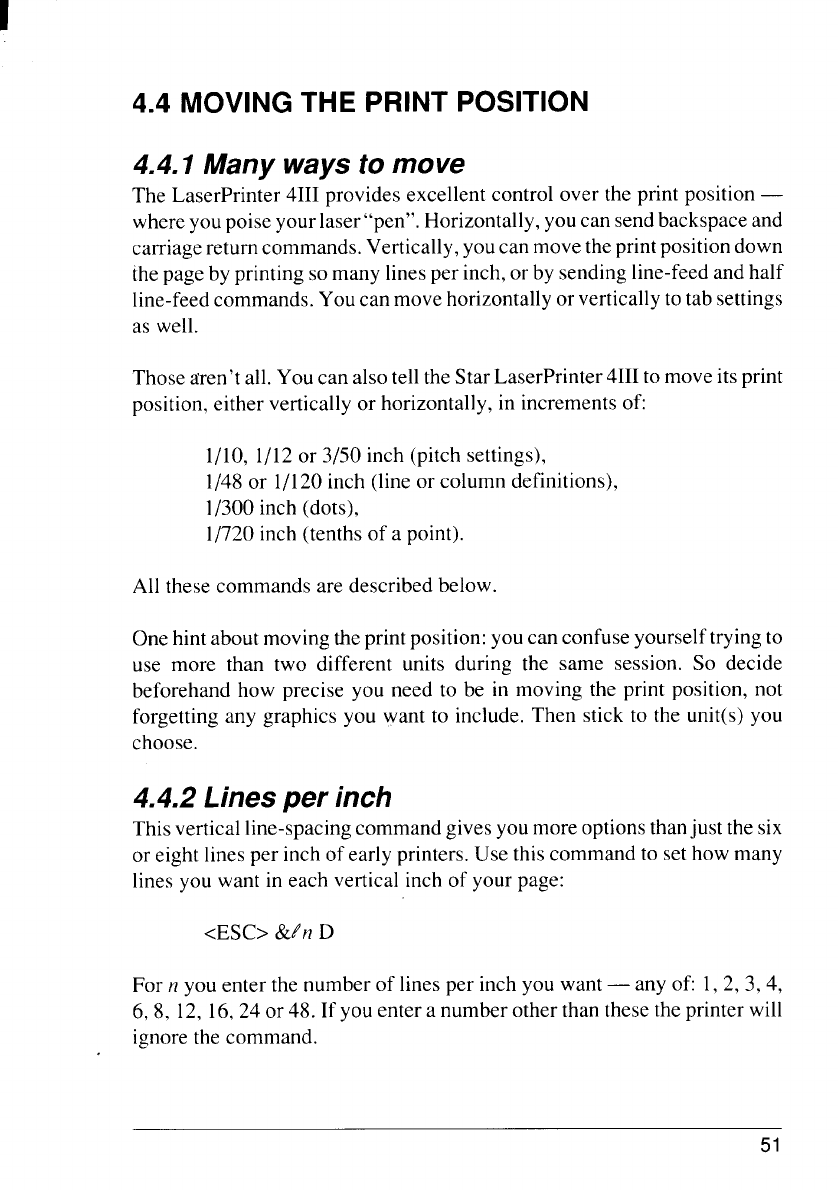 4.4 MOVING THE PRINT POSITION

4.4.1 Many ways to move

The LaserPrinter 4III provides excellent control over the print position — where you poise your laser "pen". Horizontally, you can send backspace and carriage return commands. Vertically, you can move the print position down the page by printing so many lines per inch, or by sending line-feed and half line-feed commands. You can move horizontally or vertically to tab settings as well.

Those aren't all. You can also tell the Star LaserPrinter 4III to move its print position, either vertically or horizontally, in increments of:

1/10, 1/12 or 3/50 inch (pitch settings),
1/48 or 1/120 inch (line or column definitions),
1/300 inch (dots),
1/720 inch (tenths of a point).

All these commands are described below.

One hint about moving the print position: you can confuse yourself trying to use more than two different units during the same session. So decide beforehand how precise you need to be in moving the print position, not forgetting any graphics you want to include. Then stick to the unit(s) you choose.

4.4.2 Lines per inch

This vertical line-spacing command gives you more options than just the six or eight lines per inch of early printers. Use this command to set how many lines you want in each vertical inch of your page:

<ESC> &ℓn D

For n you enter the number of lines per inch you want — any of: 1, 2, 3, 4, 6, 8, 12, 16, 24 or 48. If you enter a number other than these the printer will ignore the command.

51